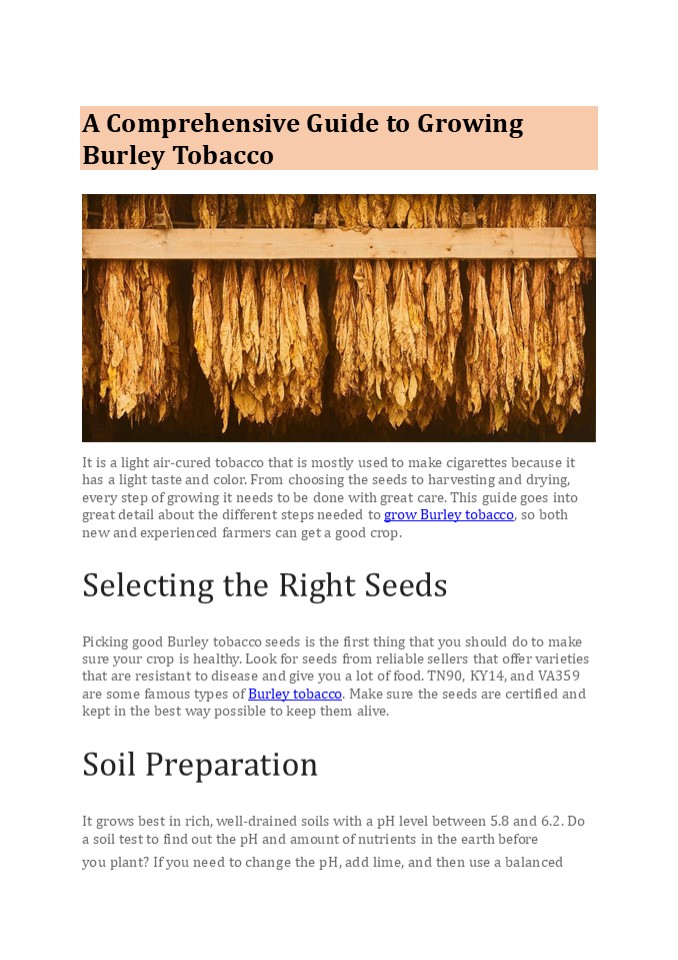 A Comprehensive Guide to Growing Burley Tobacco

It is a light air-cured tobacco that is mostly used to make cigarettes because it has a light taste and color. From choosing the seeds to harvesting and drying, every step of growing it needs to be done with great care. This guide goes into great detail about the different steps needed to grow Burley tobacco, so both new and experienced farmers can get a good crop.

Selecting the Right Seeds

Picking good Burley tobacco seeds is the first thing that you should do to make sure your crop is healthy. Look for seeds from reliable sellers that offer varieties that are resistant to disease and give you a lot of food. TN90, KY14, and VA359 are some famous types of Burley tobacco. Make sure the seeds are certified and kept in the best way possible to keep them alive.

Soil Preparation

It grows best in rich, well-drained soils with a pH level between 5.8 and 6.2. Do a soil test to find out the pH and amount of nutrients in the earth before you plant? If you need to change the pH, add lime, and then use a balanced